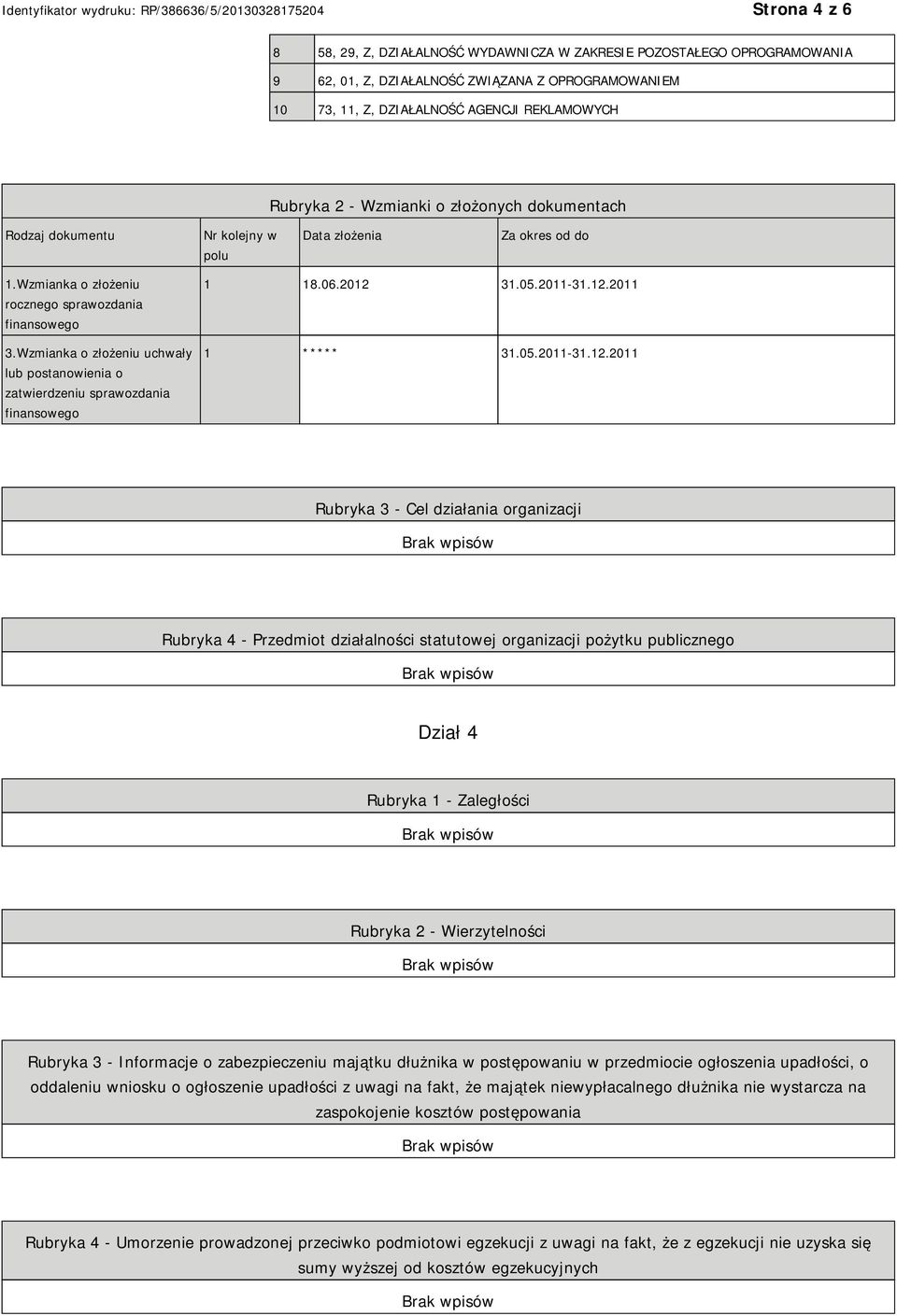 Identyfikator wydruku: RP/386636/5/20130328175204

Strona 4 z 6

| 8 | 58, 29, Z, DZIAŁALNOŚĆ WYDAWNICZA W ZAKRESIE POZOSTAŁEGO OPROGRAMOWANIA |
|---|---|
| 9 | 62, 01, Z, DZIAŁALNOŚĆ ZWIĄZANA Z OPROGRAMOWANIEM |
| 10 | 73, 11, Z, DZIAŁALNOŚĆ AGENCJI REKLAMOWYCH |

Rubryka 2 - Wzmianki o złożonych dokumentach

| Rodzaj dokumentu | Nr kolejny w polu | Data złożenia | Za okres od do |
|---|---|---|---|
| 1.Wzmianka o złożeniu rocznego sprawozdania finansowego | 1 | 18.06.2012 | 31.05.2011-31.12.2011 |
| 3.Wzmianka o złożeniu uchwały lub postanowienia o zatwierdzeniu sprawozdania finansowego | 1 | ***** | 31.05.2011-31.12.2011 |

Rubryka 3 - Cel działania organizacji

Brak wpisów

Rubryka 4 - Przedmiot działalności statutowej organizacji pożytku publicznego

Brak wpisów

Dział 4

Rubryka 1 - Zaległości

Brak wpisów

Rubryka 2 - Wierzytelności

Brak wpisów

Rubryka 3 - Informacje o zabezpieczeniu majątku dłużnika w postępowaniu w przedmiocie ogłoszenia upadłości, o oddaleniu wniosku o ogłoszenie upadłości z uwagi na fakt, że majątek niewypłacalnego dłużnika nie wystarcza na zaspokojenie kosztów postępowania

Brak wpisów

Rubryka 4 - Umorzenie prowadzonej przeciwko podmiotowi egzekucji z uwagi na fakt, że z egzekucji nie uzyska się sumy wyższej od kosztów egzekucyjnych

Brak wpisów